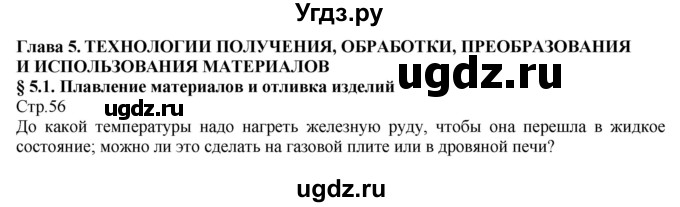 Угдз.ру

Глава 5. ТЕХНОЛОГИИ ПОЛУЧЕНИЯ, ОБРАБОТКИ, ПРЕОБРАЗОВАНИЯ И ИСПОЛЬЗОВАНИЯ МАТЕРИАЛОВ

ugdz.ru

§ 5.1. Плавление материалов и отливка изделий

Стр.56

ugdz.ru

До какой температуры надо нагреть железную руду, чтобы она перешла в жидкое состояние; можно ли это сделать на газовой плите или в дровяной печи?

ugdz.ru